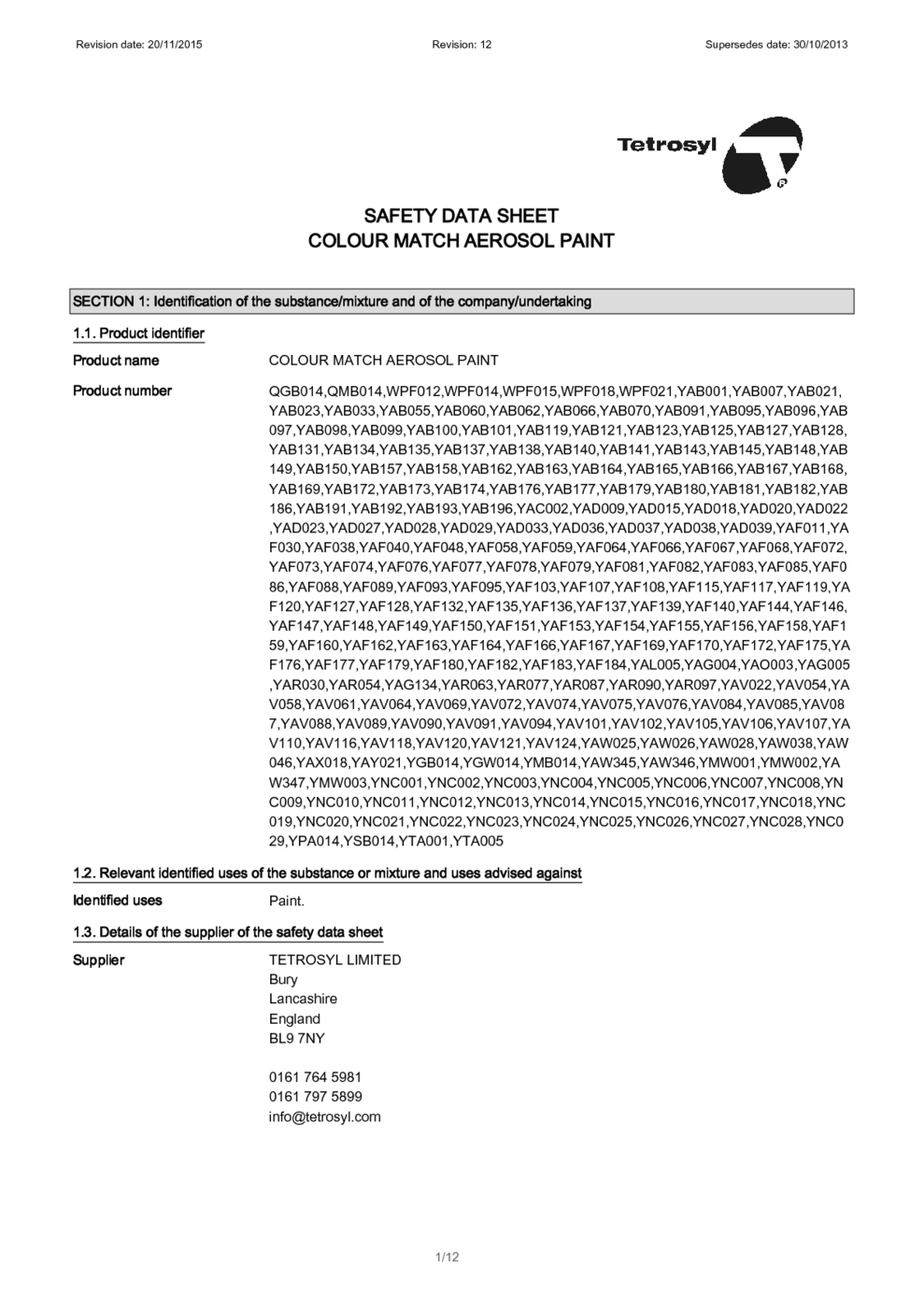 Revision date: 20/11/2015    Revision: 12    Supersedes date: 30/10/2013

Tetrosyl

SAFETY DATA SHEET
COLOUR MATCH AEROSOL PAINT

SECTION 1: Identification of the substance/mixture and of the company/undertaking

1.1. Product identifier

Product name    COLOUR MATCH AEROSOL PAINT

Product number    QGB014,QMB014,WPF012,WPF014,WPF015,WPF018,WPF021,YAB001,YAB007,YAB021,YAB023,YAB033,YAB055,YAB060,YAB062,YAB066,YAB070,YAB091,YAB095,YAB096,YAB097,YAB098,YAB099,YAB100,YAB101,YAB119,YAB121,YAB123,YAB125,YAB127,YAB128,YAB131,YAB134,YAB135,YAB137,YAB138,YAB140,YAB141,YAB143,YAB145,YAB148,YAB149,YAB150,YAB157,YAB158,YAB162,YAB163,YAB164,YAB165,YAB166,YAB167,YAB168,YAB169,YAB172,YAB173,YAB174,YAB176,YAB177,YAB179,YAB180,YAB181,YAB182,YAB186,YAB191,YAB192,YAB193,YAB196,YAC002,YAD009,YAD015,YAD018,YAD020,YAD022,YAD023,YAD027,YAD028,YAD029,YAD033,YAD036,YAD037,YAD038,YAD039,YAF011,YAF030,YAF038,YAF040,YAF048,YAF058,YAF059,YAF064,YAF066,YAF067,YAF068,YAF072,YAF073,YAF074,YAF076,YAF077,YAF078,YAF079,YAF081,YAF082,YAF083,YAF085,YAF086,YAF088,YAF089,YAF093,YAF095,YAF103,YAF107,YAF108,YAF115,YAF117,YAF119,YAF120,YAF127,YAF128,YAF132,YAF135,YAF136,YAF137,YAF139,YAF140,YAF144,YAF146,YAF147,YAF148,YAF149,YAF150,YAF151,YAF153,YAF154,YAF155,YAF156,YAF158,YAF159,YAF160,YAF162,YAF163,YAF164,YAF166,YAF167,YAF169,YAF170,YAF172,YAF175,YAF176,YAF177,YAF179,YAF180,YAF182,YAF183,YAF184,YAL005,YAG004,YAO003,YAG005,YAR030,YAR054,YAG134,YAR063,YAR077,YAR087,YAR090,YAR097,YAV022,YAV054,YAV058,YAV061,YAV064,YAV069,YAV072,YAV074,YAV075,YAV076,YAV084,YAV085,YAV087,YAV088,YAV089,YAV090,YAV091,YAV094,YAV101,YAV102,YAV105,YAV106,YAV107,YAV110,YAV116,YAV118,YAV120,YAV121,YAV124,YAW025,YAW026,YAW028,YAW038,YAW046,YAX018,YAY021,YGB014,YGW014,YMB014,YAW345,YAW346,YMW001,YMW002,YAW347,YMW003,YNC001,YNC002,YNC003,YNC004,YNC005,YNC006,YNC007,YNC008,YNC009,YNC010,YNC011,YNC012,YNC013,YNC014,YNC015,YNC016,YNC017,YNC018,YNC019,YNC020,YNC021,YNC022,YNC023,YNC024,YNC025,YNC026,YNC027,YNC028,YNC029,YPA014,YSB014,YTA001,YTA005

1.2. Relevant identified uses of the substance or mixture and uses advised against

Identified uses    Paint.

1.3. Details of the supplier of the safety data sheet

Supplier    TETROSYL LIMITED
Bury
Lancashire
England
BL9 7NY

0161 764 5981
0161 797 5899
info@tetrosyl.com

1/12